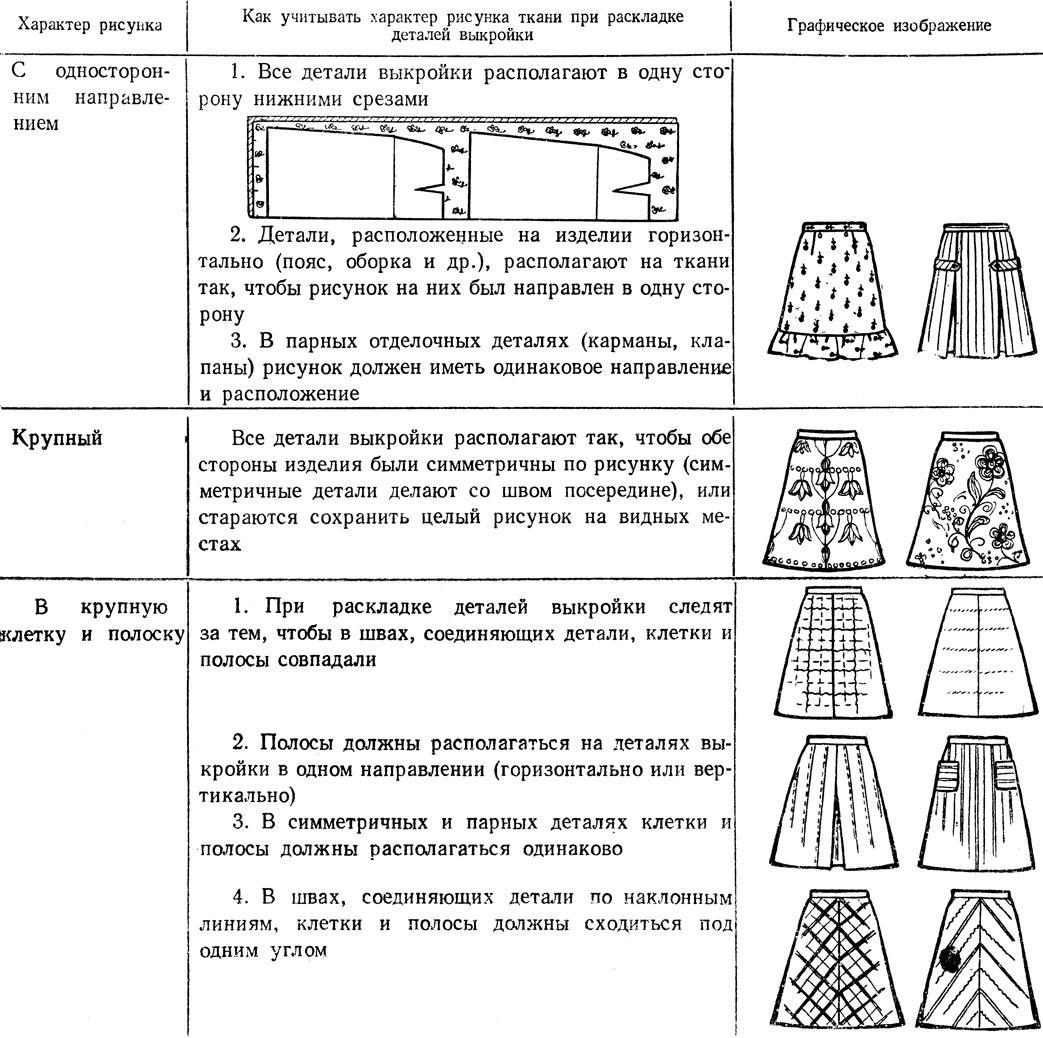 | Характер рисунка | Как учитывать характер рисунка ткани при раскладке деталей выкройки | Графическое изображение |
|---|---|---|
| С односторонним направлением | 1. Все детали выкройки располагают в одну сторону нижними срезами<br>2. Детали, расположенные на изделии горизонтально (пояс, оборка и др.), располагают на ткани так, чтобы рисунок на них был направлен в одну сторону<br>3. В парных отделочных деталях (карманы, клапаны) рисунок должен иметь одинаковое направление и расположение | |
| Крупный | Все детали выкройки располагают так, чтобы обе стороны изделия были симметричны по рисунку (симметричные детали делают со швом посередине), или стараются сохранить целый рисунок на видных местах | |
| В крупную клетку и полоску | 1. При раскладке деталей выкройки следят за тем, чтобы в швах, соединяющих детали, клетки и полосы совпадали<br>2. Полосы должны располагаться на деталях выкройки в одном направлении (горизонтально или вертикально)<br>3. В симметричных и парных деталях клетки и полосы должны располагаться одинаково<br>4. В швах, соединяющих детали по наклонным линиям, клетки и полосы должны сходиться под одним углом | |